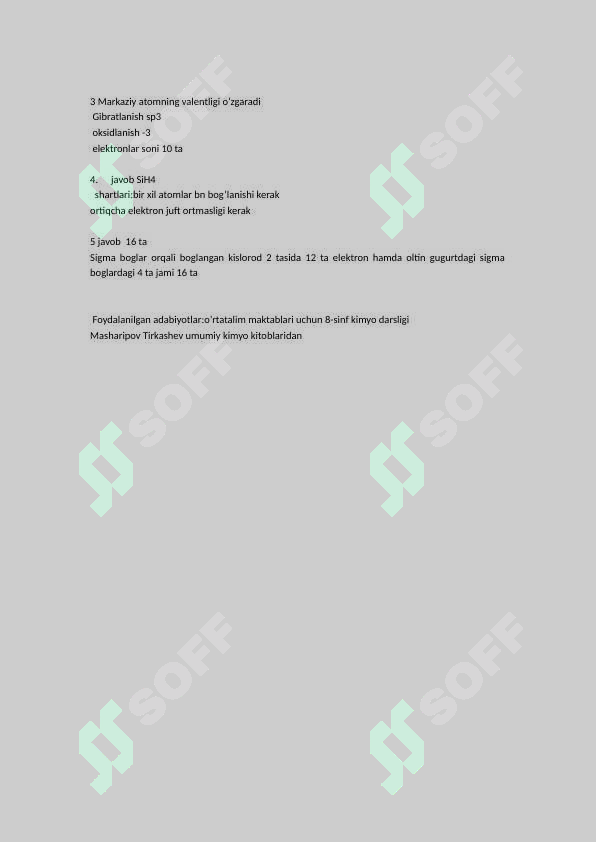 3 Markaziy atomning valentligi o'zgaradi
Gibratlanish sp3
oksidlanish -3
elektronlar soni 10 ta

4. javob SiH4
shartlari:bir xil atomlar bn bog'lanishi kerak
ortiqcha elektron juft ortmasligi kerak

5 javob 16 ta
Sigma boglar orqali boglangan kislorod 2 tasida 12 ta elektron hamda oltin gugurtdagi sigma boglardagi 4 ta jami 16 ta

Foydalanilgan adabiyotlar:o'rtatalim maktablari uchun 8-sinf kimyo darsligi
Masharipov Tirkashev umumiy kimyo kitoblaridan

SOFF SOFF SOFF SOFF SOFF SOFF